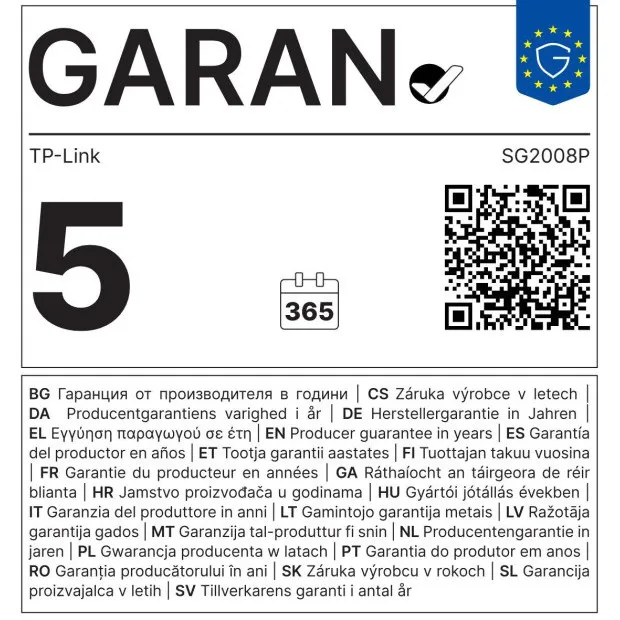 GARAN

TP-Link

SG2008P

5

365

BG Гаранция от производителя в години | CS Záruka výrobce v letech | DA Producentgarantiens varighed i år | DE Herstellergarantie in Jahren | EL Εγγύηση παραγωγού σε έτη | EN Producer guarantee in years | ES Garantía del productor en años | ET Tootja garantii aastates | FI Tuottajan takuu vuosina | FR Garantie du producteur en années | GA Ráthaíocht an táirgeora de réir blianta | HR Jamstvo proizvođača u godinama | HU Gyártói jótállás években | IT Garanzia del produttore in anni | LT Gamintojo garantija metais | LV Ražotāja garantija gados | MT Garanzija tal-produttur fi snin | NL Producentengarantie in jaren | PL Gwarancja producenta w latach | PT Garantia do produtor em anos | RO Garanția producătorului în ani | SK Záruka výrobcu v rokoch | SL Garancija proizvajalca v letih | SV Tillverkarens garanti i antal år